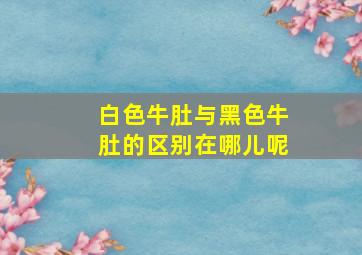 白色牛肚与黑色牛肚的区别在哪儿呢